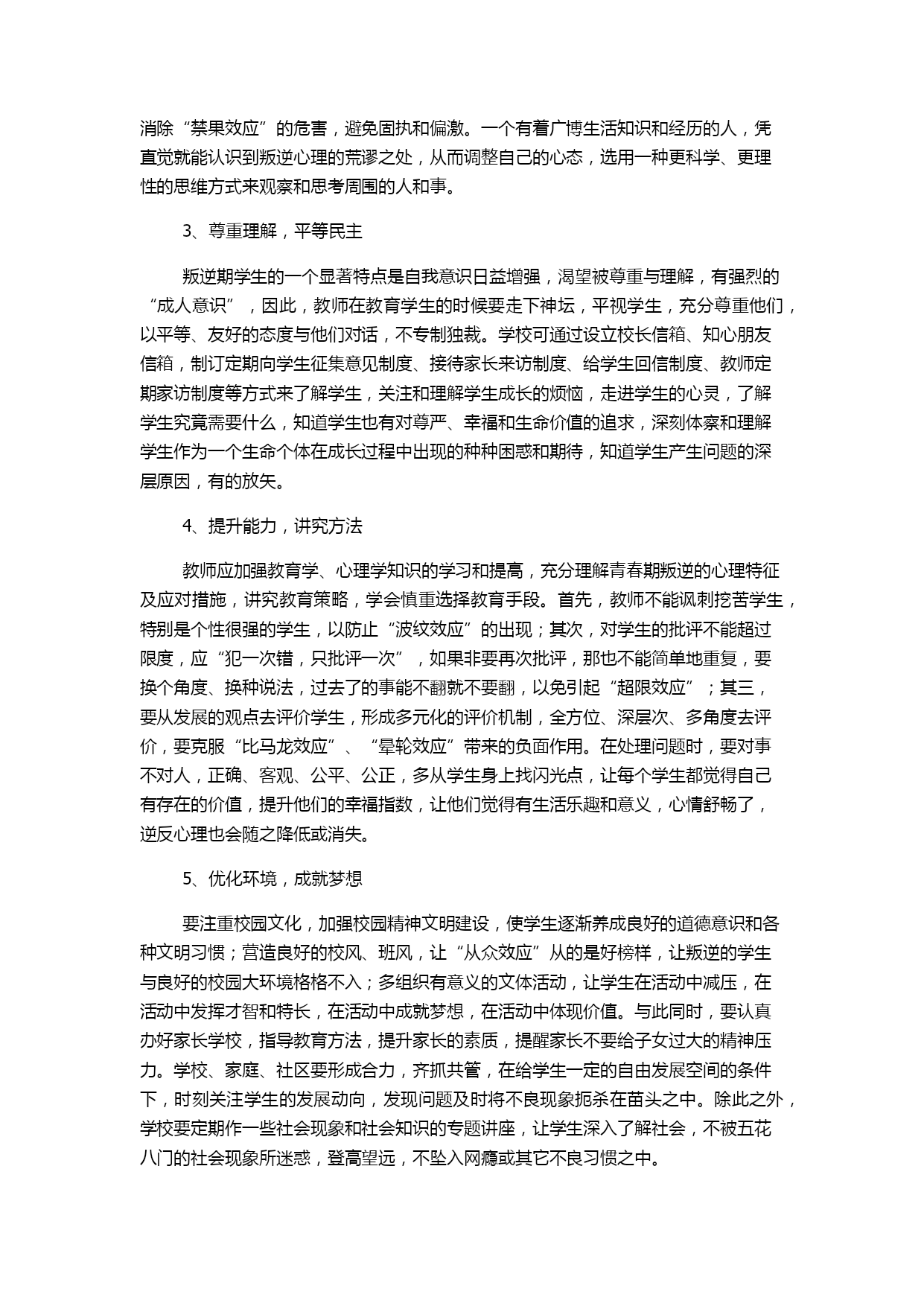 消除“禁果效应”的危害，避免固执和偏激。一个有着广博生活知识和经历的人，凭直觉就能认识到叛逆心理的荒谬之处，从而调整自己的心态，选用一种更科学、更理性的思维方式来观察和思考周围的人和事。

3、尊重理解，平等民主

叛逆期学生的一个显著特点是自我意识日益增强，渴望被尊重与理解，有强烈的“成人意识”，因此，教师在教育学生的时候要走下神坛，平视学生，充分尊重他们，以平等、友好的态度与他们对话，不专制独裁。学校可通过设立校长信箱、知心朋友信箱，制订定期向学生征集意见制度、接待家长来访制度、给学生回信制度、教师定期家访制度等方式来了解学生，关注和理解学生成长的烦恼，走进学生的心灵，了解学生究竟需要什么，知道学生也有对尊严、幸福和生命价值的追求，深刻体察和理解学生作为一个生命个体在成长过程中出现的种种困惑和期待，知道学生产生问题的深层原因，有的放矢。

4、提升能力，讲究方法

教师应加强教育学、心理学知识的学习和提高，充分理解青春期叛逆的心理特征及应对措施，讲究教育策略，学会慎重选择教育手段。首先，教师不能讽刺挖苦学生，特别是个性很强的学生，以防止“波纹效应”的出现；其次，对学生的批评不能超过限度，应“犯一次错，只批评一次”，如果非要再次批评，那也不能简单地重复，要换个角度、换种说法，过去了的事能不翻就不要翻，以免引起“超限效应”；其三，要从发展的观点去评价学生，形成多元化的评价机制，全方位、深层次、多角度去评价，要克服“比马龙效应”、“晕轮效应”带来的负面作用。在处理问题时，要对事不对人，正确、客观、公平、公正，多从学生身上找闪光点，让每个学生都觉得自己有存在的价值，提升他们的幸福指数，让他们觉得有生活乐趣和意义，心情舒畅了，逆反心理也会随之降低或消失。

5、优化环境，成就梦想

要注重校园文化，加强校园精神文明建设，使学生逐渐养成良好的道德意识和各种文明习惯；营造良好的校风、班风，让“从众效应”从的是好榜样，让叛逆的学生与良好的校园大环境格格不入；多组织有意义的文体活动，让学生在活动中减压，在活动中发挥才智和特长，在活动中成就梦想，在活动中体现价值。与此同时，要认真办好家长学校，指导教育方法，提升家长的素质，提醒家长不要给子女过大的精神压力。学校、家庭、社区要形成合力，齐抓共管，在给学生一定的自由发展空间的条件下，时刻关注学生的发展动向，发现问题及时将不良现象扼杀在苗头之中。除此之外，学校要定期作一些社会现象和社会知识的专题讲座，让学生深入了解社会，不被五花八门的社会现象所迷惑，登高望远，不坠入网瘾或其它不良习惯之中。